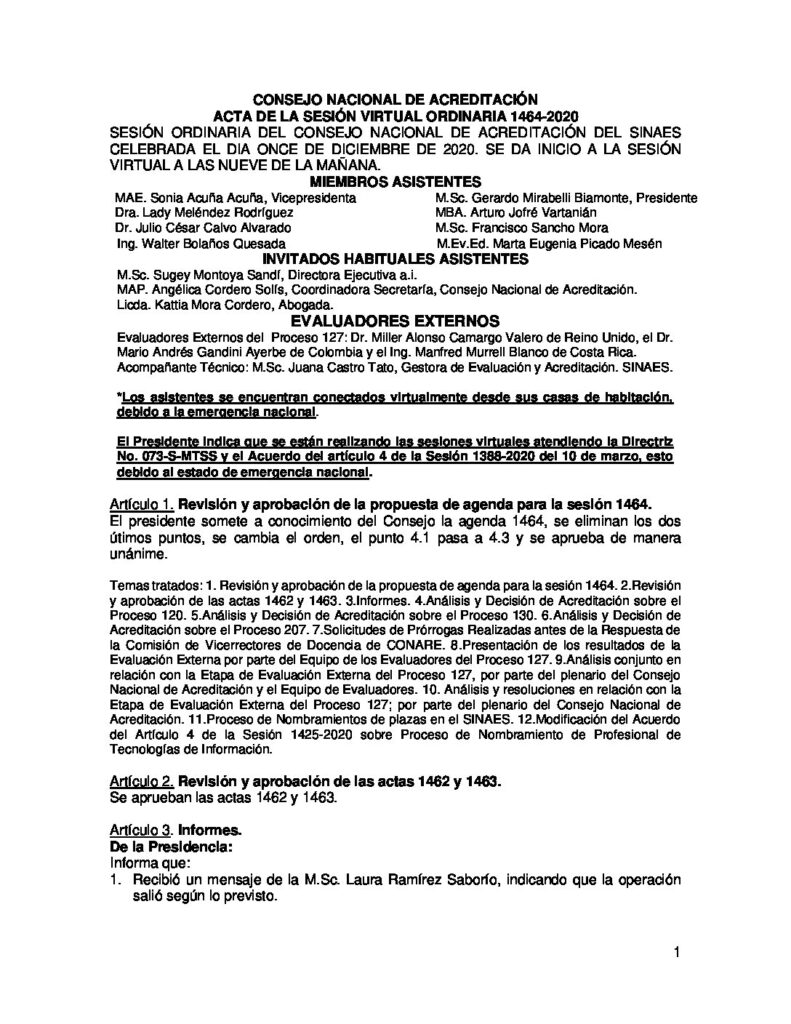 CONSEJO NACIONAL DE ACREDITACIÓN
ACTA DE LA SESIÓN VIRTUAL ORDINARIA 1464-2020

SESIÓN ORDINARIA DEL CONSEJO NACIONAL DE ACREDITACIÓN DEL SINAES CELEBRADA EL DIA ONCE DE DICIEMBRE DE 2020. SE DA INICIO A LA SESIÓN VIRTUAL A LAS NUEVE DE LA MAÑANA.

MIEMBROS ASISTENTES

MAE. Sonia Acuña Acuña, Vicepresidenta
Dra. Lady Meléndez Rodríguez
Dr. Julio César Calvo Alvarado
Ing. Walter Bolaños Quesada

M.Sc. Gerardo Mirabelli Biamonte, Presidente
MBA. Arturo Jofré Vartanián
M.Sc. Francisco Sancho Mora
M.Ev.Ed. Marta Eugenia Picado Mesén

INVITADOS HABITUALES ASISTENTES

M.Sc. Sugey Montoya Sandí, Directora Ejecutiva a.i.
MAP. Angélica Cordero Solís, Coordinadora Secretaría, Consejo Nacional de Acreditación.
Licda. Kattia Mora Cordero, Abogada.

EVALUADORES EXTERNOS

Evaluadores Externos del Proceso 127: Dr. Miller Alonso Camargo Valero de Reino Unido, el Dr. Mario Andrés Gandini Ayerbe de Colombia y el Ing. Manfred Murrell Blanco de Costa Rica.
Acompañante Técnico: M.Sc. Juana Castro Tato, Gestora de Evaluación y Acreditación. SINAES.

*Los asistentes se encuentran conectados virtualmente desde sus casas de habitación, debido a la emergencia nacional.

El Presidente indica que se están realizando las sesiones virtuales atendiendo la Directriz No. 073-S-MTSS y el Acuerdo del artículo 4 de la Sesión 1388-2020 del 10 de marzo, esto debido al estado de emergencia nacional.

Artículo 1. Revisión y aprobación de la propuesta de agenda para la sesión 1464.
El presidente somete a conocimiento del Consejo la agenda 1464, se eliminan los dos útimos puntos, se cambia el orden, el punto 4.1 pasa a 4.3 y se aprueba de manera unánime.

Temas tratados: 1. Revisión y aprobación de la propuesta de agenda para la sesión 1464. 2.Revisión y aprobación de las actas 1462 y 1463. 3.Informes. 4.Análisis y Decisión de Acreditación sobre el Proceso 120. 5.Análisis y Decisión de Acreditación sobre el Proceso 130. 6.Análisis y Decisión de Acreditación sobre el Proceso 207. 7.Solicitudes de Prórrogas Realizadas antes de la Respuesta de la Comisión de Vicerrectores de Docencia de CONARE. 8.Presentación de los resultados de la Evaluación Externa por parte del Equipo de los Evaluadores del Proceso 127. 9.Análisis conjunto en relación con la Etapa de Evaluación Externa del Proceso 127, por parte del plenario del Consejo Nacional de Acreditación y el Equipo de Evaluadores. 10. Análisis y resoluciones en relación con la Etapa de Evaluación Externa del Proceso 127; por parte del plenario del Consejo Nacional de Acreditación. 11.Proceso de Nombramientos de plazas en el SINAES. 12.Modificación del Acuerdo del Artículo 4 de la Sesión 1425-2020 sobre Proceso de Nombramiento de Profesional de Tecnologías de Información.

Artículo 2. Revisión y aprobación de las actas 1462 y 1463.
Se aprueban las actas 1462 y 1463.

Artículo 3. Informes.
De la Presidencia:
Informa que:
1. Recibió un mensaje de la M.Sc. Laura Ramírez Saborío, indicando que la operación salió según lo previsto.

1